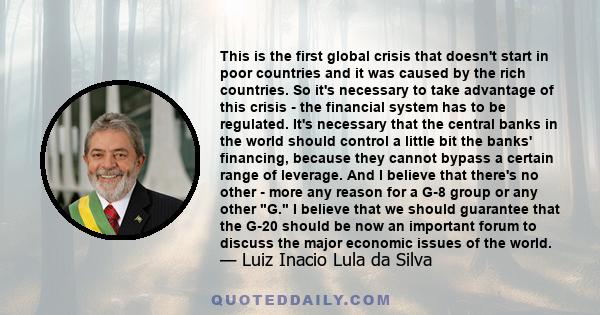 This is the first global crisis that doesn't start in poor countries and it was caused by the rich countries. So it's necessary to take advantage of this crisis - the financial system has to be regulated. It's necessary that the central banks in the world should control a little bit the banks' financing, because they cannot bypass a certain range of leverage. And I believe that there's no other - more any reason for a G-8 group or any other "G." I believe that we should guarantee that the G-20 should be now an important forum to discuss the major economic issues of the world.
— Luiz Inacio Lula da Silva

QUOTEDDAILY.COM